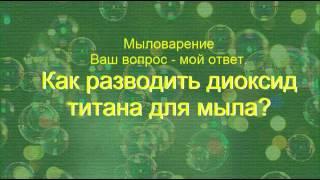 Мыловарение
Ваш вопрос - мой ответ.

Как разводить диоксид титана для мыла?